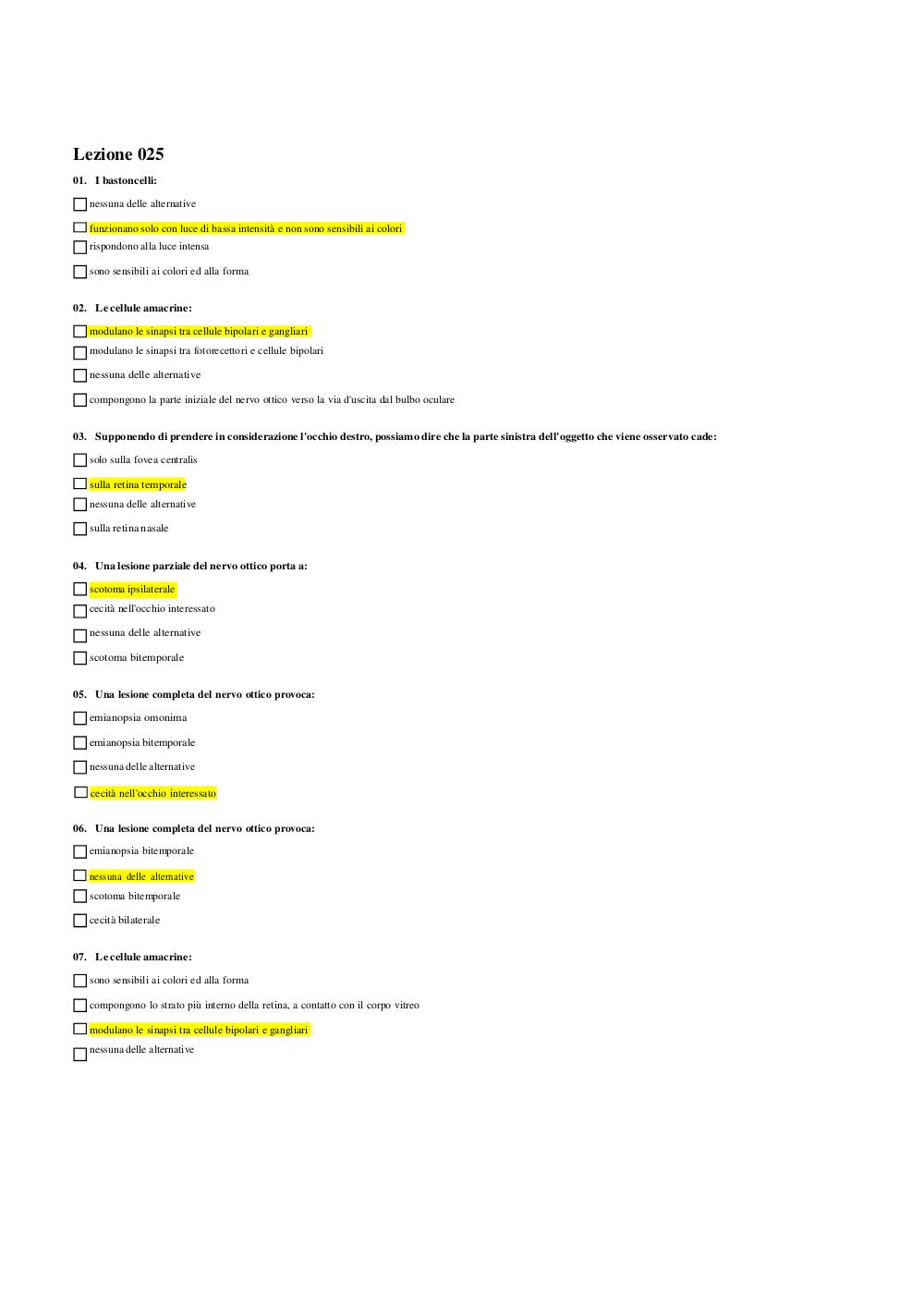 Lezione 025

01. I bastoncelli:

nessuna delle alternative

funzionano solo con luce di bassa intensità e non sono sensibili ai colori

rispondono alla luce intensa

sono sensibili ai colori ed alla forma

02. Le cellule amacrine:

modulano le sinapsi tra cellule bipolari e gangliari

modulano le sinapsi tra fotorecettori e cellule bipolari

nessuna delle alternative

compongono la parte iniziale del nervo ottico verso la via d'uscita dal bulbo oculare

03. Supponendo di prendere in considerazione l'occhio destro, possiamo dire che la parte sinistra dell'oggetto che viene osservato cade:

solo sulla fovea centralis

sulla retina temporale

nessuna delle alternative

sulla retina nasale

04. Una lesione parziale del nervo ottico porta a:

scotoma ipsilaterale

cecità nell'occhio interessato

nessuna delle alternative

scotoma bitemporale

05. Una lesione completa del nervo ottico provoca:

emianopsia omonima

emianopsia bitemporale

nessuna delle alternative

cecità nell'occhio interessato

06. Una lesione completa del nervo ottico provoca:

emianopsia bitemporale

nessuna delle alternative

scotoma bitemporale

cecità bilaterale

07. Le cellule amacrine:

sono sensibili ai colori ed alla forma

compongono lo strato più interno della retina, a contatto con il corpo vitreo

modulano le sinapsi tra cellule bipolari e gangliari

nessuna delle alternative